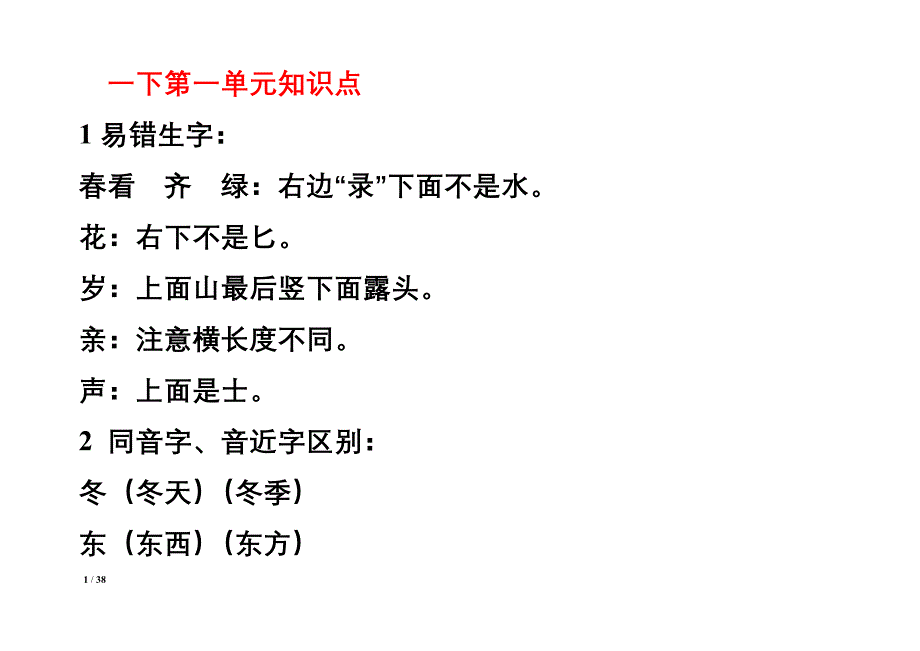 一下第一单元知识点

1 易错生字：

春看　齐　绿：右边“录”下面不是水。

花：右下不是匕。

岁：上面山最后竖下面露头。

亲：注意横长度不同。

声：上面是士。

2 同音字、音近字区别：

冬（冬天）（冬季）

东（东西）（东方）

1 / 38